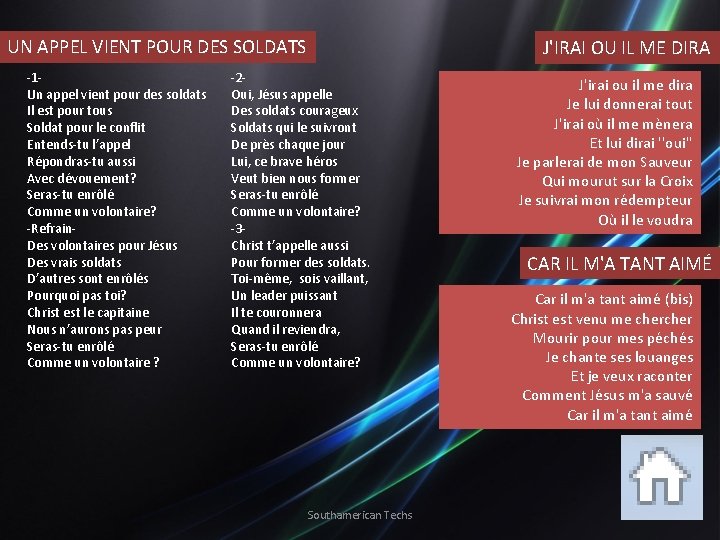 UN APPEL VIENT POUR DES SOLDATS

-1-
Un appel vient pour des soldats
Il est pour tous
Soldat pour le conflit
Entends-tu l'appel
Répondras-tu aussi
Avec dévouement?
Seras-tu enrôlé
Comme un volontaire?
-Refrain-
Des volontaires pour Jésus
Des vrais soldats
D'autres sont enrôlés
Pourquoi pas toi?
Christ est le capitaine
Nous n'aurons pas peur
Seras-tu enrôlé
Comme un volontaire ?

-2-
Oui, Jésus appelle
Des soldats courageux
Soldats qui le suivront
De près chaque jour
Lui, ce brave héros
Veut bien nous former
Seras-tu enrôlé
Comme un volontaire?
-3-
Christ t'appelle aussi
Pour former des soldats.
Toi-même, sois vaillant,
Un leader puissant
Il te couronnera
Quand il reviendra,
Seras-tu enrôlé
Comme un volontaire?

J'IRAI OU IL ME DIRA

J'irai ou il me dira
Je lui donnerai tout
J'irai où il me mènera
Et lui dirai "oui"
Je parlerai de mon Sauveur
Qui mourut sur la Croix
Je suivrai mon rédempteur
Où il le voudra

CAR IL M'A TANT AIMÉ

Car il m'a tant aimé (bis)
Christ est venu me chercher
Mourir pour mes péchés
Je chante ses louanges
Et je veux raconter
Comment Jésus m'a sauvé
Car il m'a tant aimé

Southamerican Techs